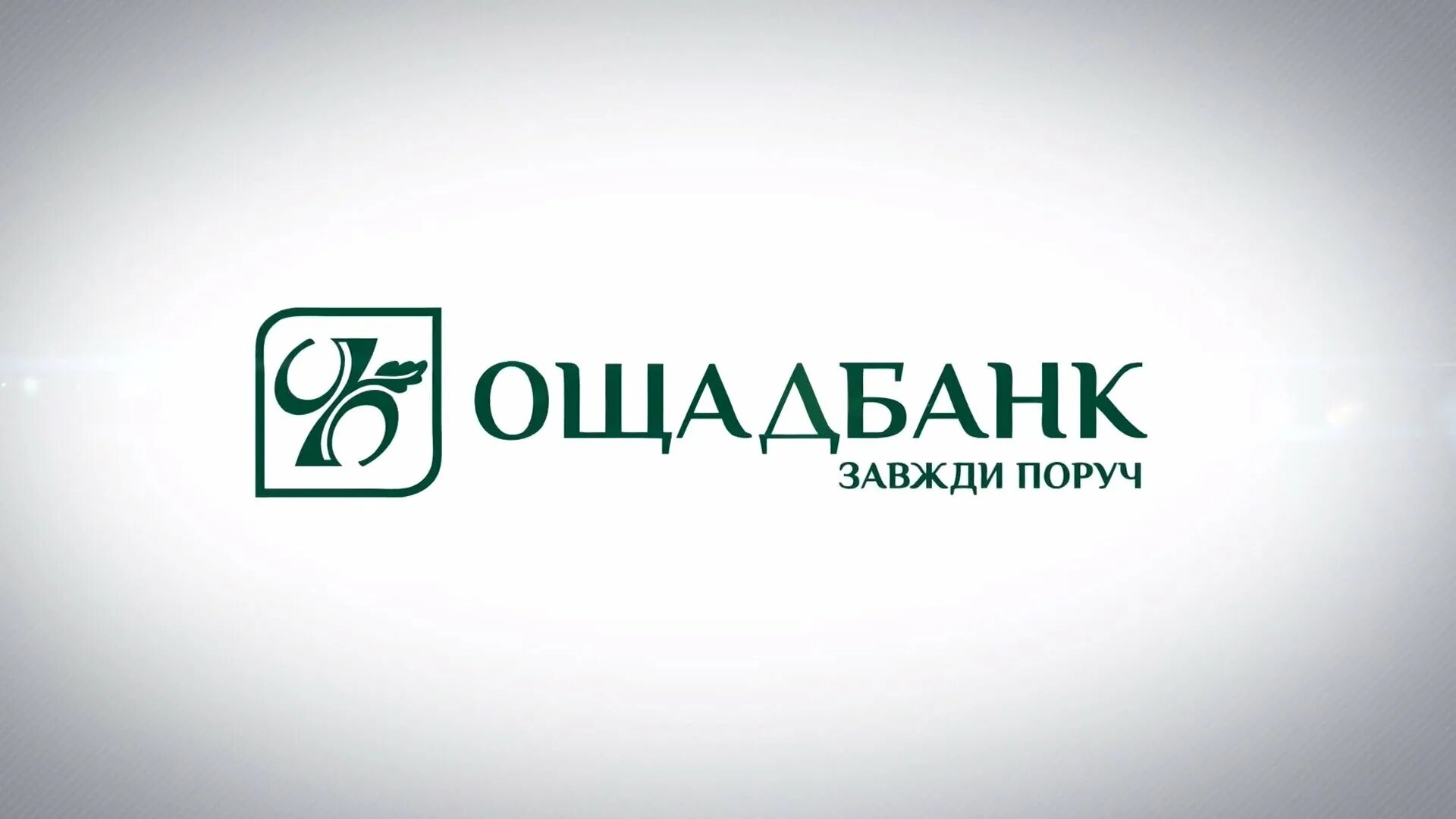 ОЩАДБАНК
ЗАВЖДИ ПОРУЧ